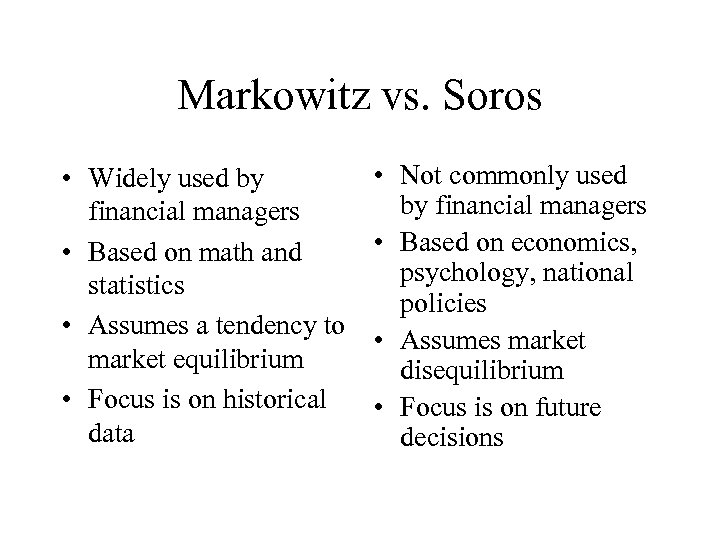 Markowitz vs. Soros

• Widely used by financial managers
• Based on math and statistics
• Assumes a tendency to market equilibrium
• Focus is on historical data

• Not commonly used by financial managers
• Based on economics, psychology, national policies
• Assumes market disequilibrium
• Focus is on future decisions